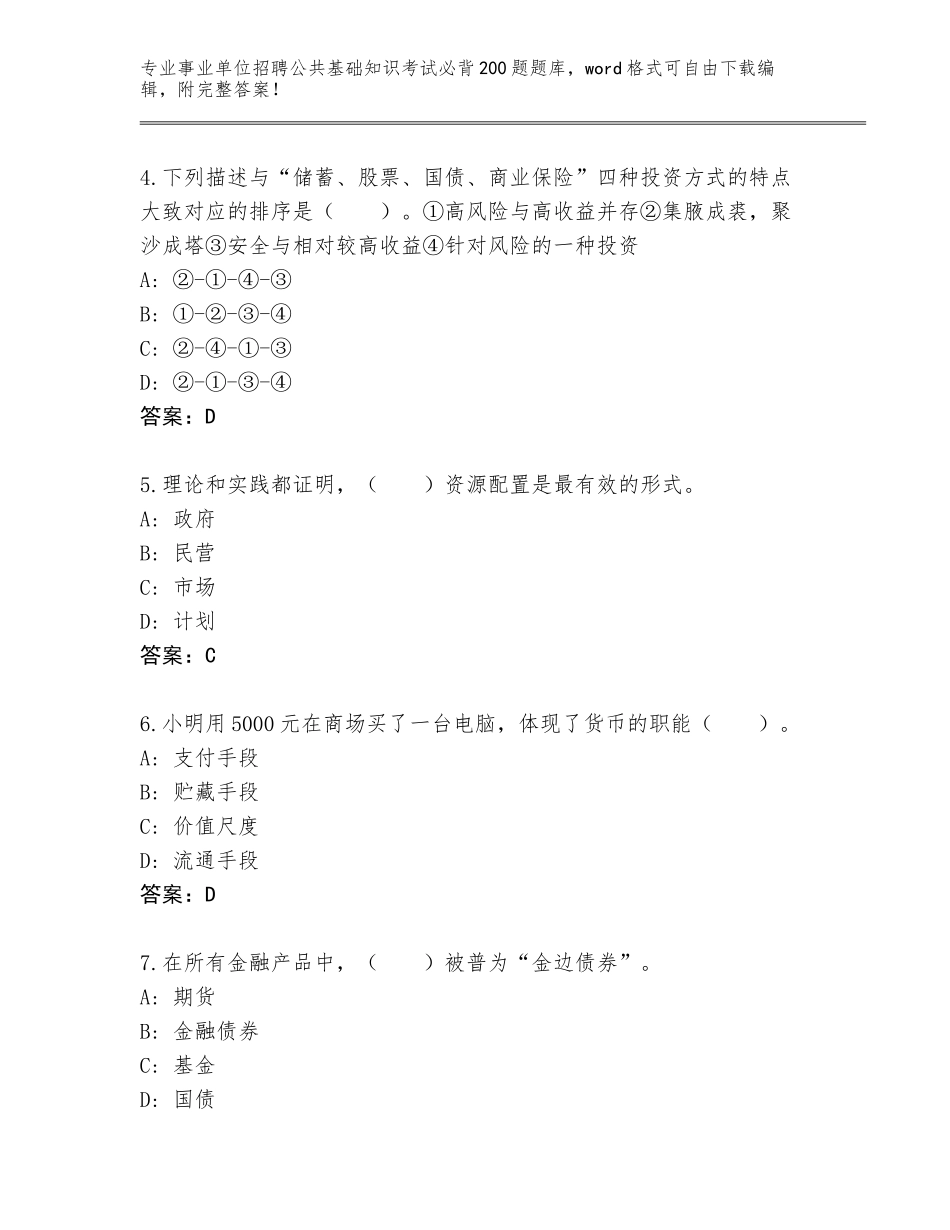 专业事业单位招聘公共基础知识考试必背200题题库，word格式可自由下载编辑，附完整答案！

4.下列描述与“储蓄、股票、国债、商业保险”四种投资方式的特点大致对应的排序是（　　）。①高风险与高收益并存②集腋成裘，聚沙成塔③安全与相对较高收益④针对风险的一种投资
A：②-①-④-③
B：①-②-③-④
C：②-④-①-③
D：②-①-③-④
答案：D

5.理论和实践都证明，（　　）资源配置是最有效的形式。
A：政府
B：民营
C：市场
D：计划
答案：C

6.小明用5000元在商场买了一台电脑，体现了货币的职能（　　）。
A：支付手段
B：贮藏手段
C：价值尺度
D：流通手段
答案：D

7.在所有金融产品中，（　　）被普为“金边债券”。
A：期货
B：金融债券
C：基金
D：国债